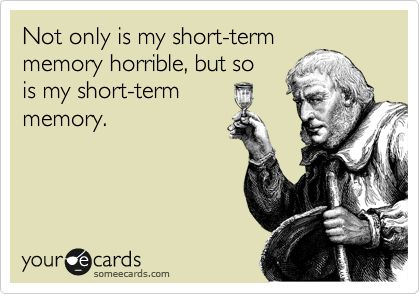 Not only is my short-term memory horrible, but so is my short-term memory.

your e cards
someecards.com